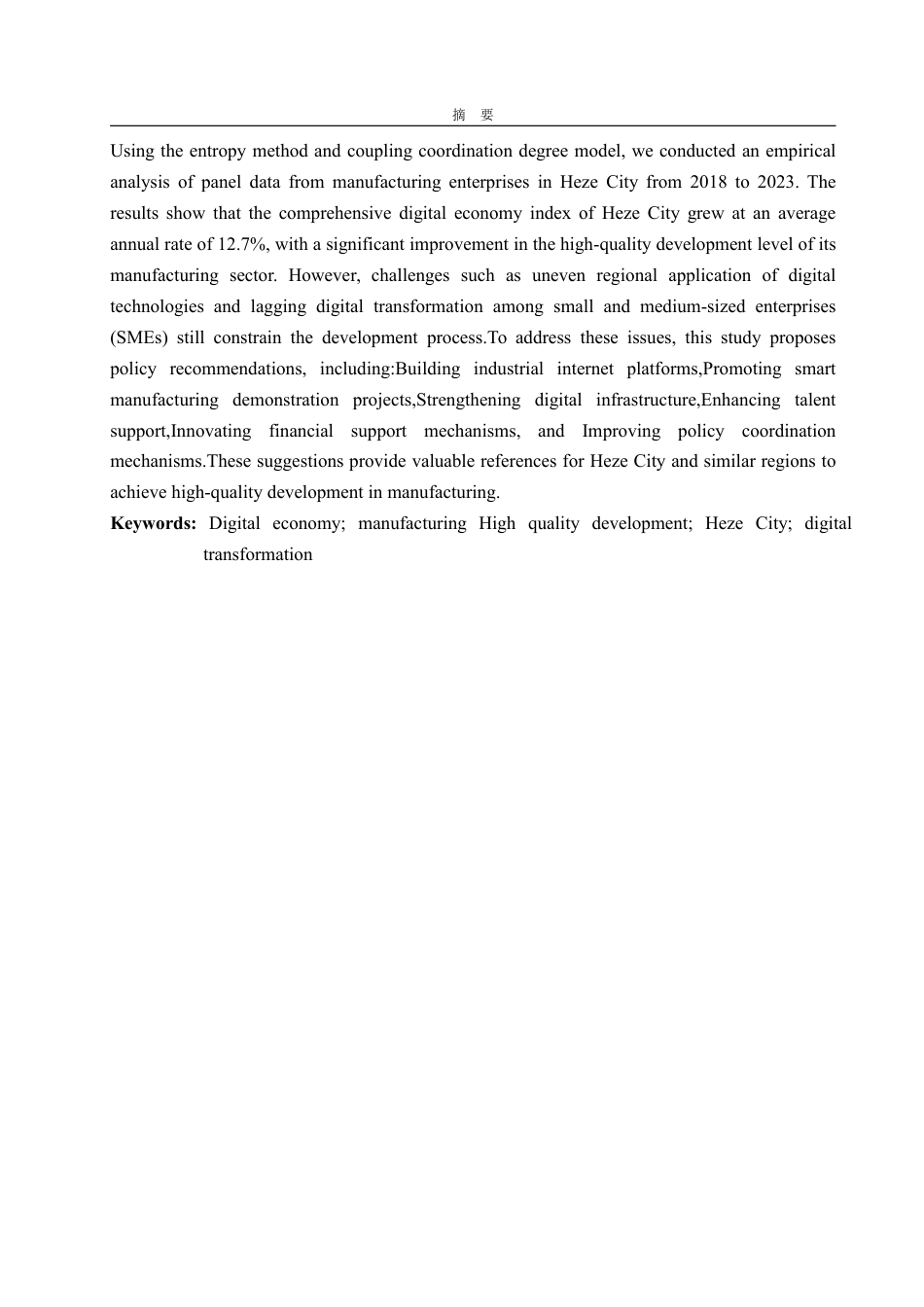 摘　要

Using the entropy method and coupling coordination degree model, we conducted an empirical analysis of panel data from manufacturing enterprises in Heze City from 2018 to 2023. The results show that the comprehensive digital economy index of Heze City grew at an average annual rate of 12.7%, with a significant improvement in the high-quality development level of its manufacturing sector. However, challenges such as uneven regional application of digital technologies and lagging digital transformation among small and medium-sized enterprises (SMEs) still constrain the development process.To address these issues, this study proposes policy recommendations, including:Building industrial internet platforms,Promoting smart manufacturing demonstration projects,Strengthening digital infrastructure,Enhancing talent support,Innovating financial support mechanisms, and Improving policy coordination mechanisms.These suggestions provide valuable references for Heze City and similar regions to achieve high-quality development in manufacturing.

**Keywords:** Digital economy; manufacturing High quality development; Heze City; digital transformation